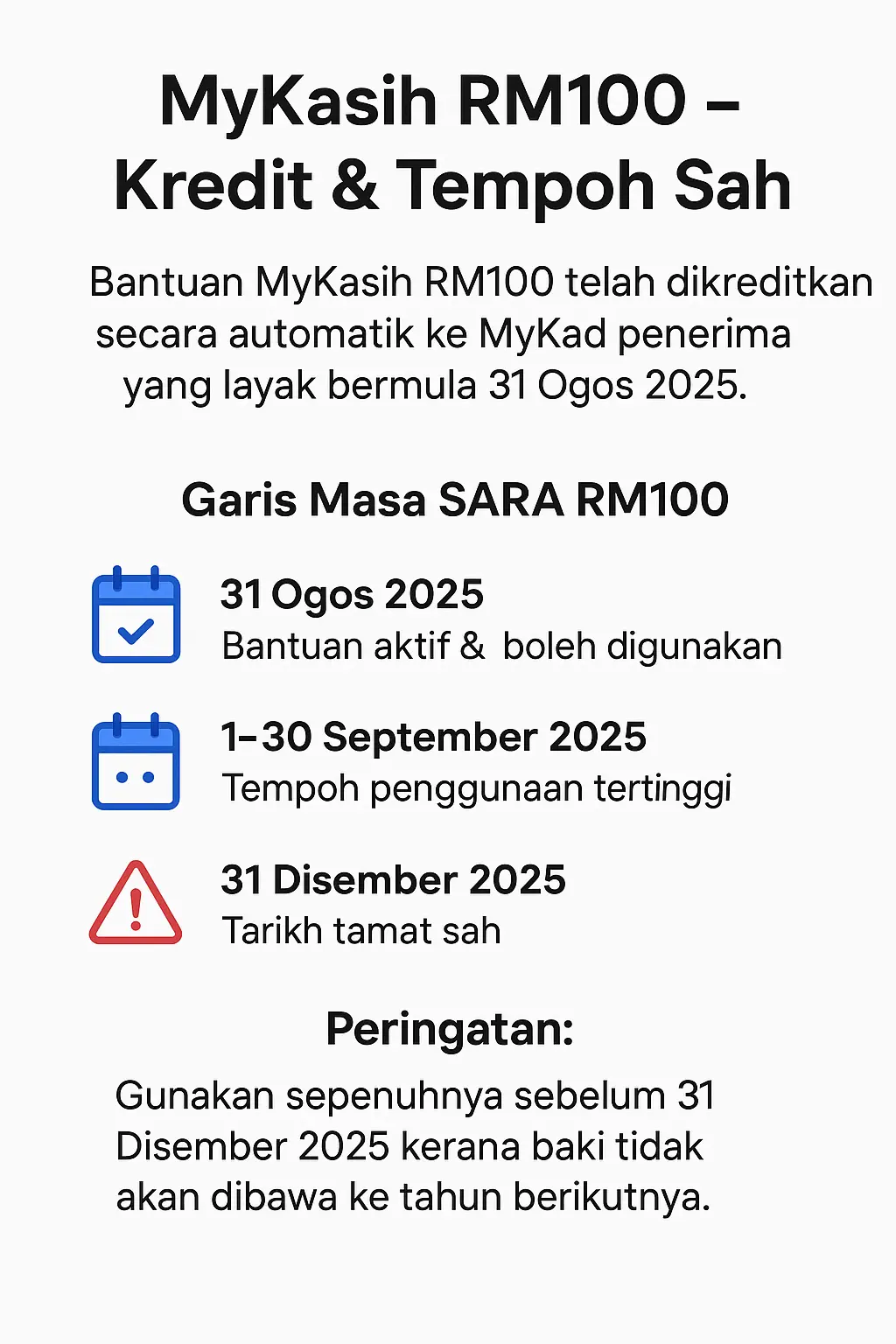 MyKasih RM100 – Kredit & Tempoh Sah

Bantuan MyKasih RM100 telah dikreditkan secara automatik ke MyKad penerima yang layak bermula 31 Ogos 2025.

Garis Masa SARA RM100

31 Ogos 2025
Bantuan aktif & boleh digunakan

1–30 September 2025
Tempoh penggunaan tertinggi

31 Disember 2025
Tarikh tamat sah

Peringatan:

Gunakan sepenuhnya sebelum 31 Disember 2025 kerana baki tidak akan dibawa ke tahun berikutnya.